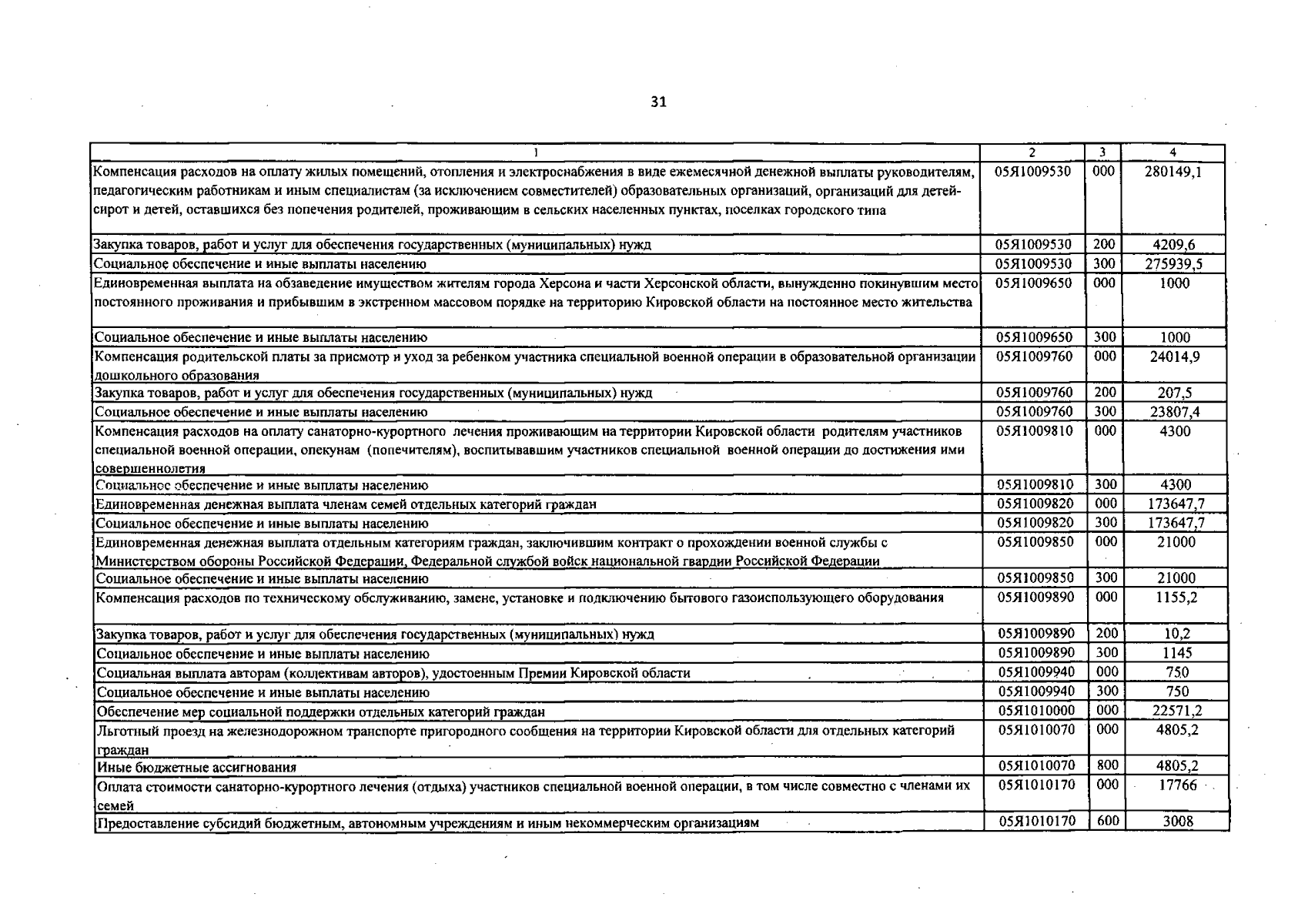 31

| 1 | 2 | 3 | 4 |
|---|---|---|---|
| Компенсация расходов на оплату жилых помещений, отопления и электроснабжения в виде ежемесячной денежной выплаты руководителям, педагогическим работникам и иным специалистам (за исключением совместителей) образовательных организаций, организаций для детей-сирот и детей, оставшихся без попечения родителей, проживающим в сельских населенных пунктах, поселках городского типа | 05Я1009530 | 000 | 280149,1 |
| Закупка товаров, работ и услуг для обеспечения государственных (муниципальных) нужд | 05Я1009530 | 200 | 4209,6 |
| Социальное обеспечение и иные выплаты населению | 05Я1009530 | 300 | 275939,5 |
| Единовременная выплата на обзаведение имуществом жителям города Херсона и части Херсонской области, вынужденно покинувшим место постоянного проживания и прибывшим в экстренном массовом порядке на территорию Кировской области на постоянное место жительства | 05Я1009650 | 000 | 1000 |
| Социальное обеспечение и иные выплаты населению | 05Я1009650 | 300 | 1000 |
| Компенсация родительской платы за присмотр и уход за ребенком участника специальной военной операции в образовательной организации дошкольного образования | 05Я1009760 | 000 | 24014,9 |
| Закупка товаров, работ и услуг для обеспечения государственных (муниципальных) нужд | 05Я1009760 | 200 | 207,5 |
| Социальное обеспечение и иные выплаты населению | 05Я1009760 | 300 | 23807,4 |
| Компенсация расходов на оплату санаторно-курортного лечения проживающим на территории Кировской области родителям участников специальной военной операции, опекунам (попечителям), воспитывавшим участников специальной военной операции до достижения ими совершеннолетия | 05Я1009810 | 000 | 4300 |
| Социальное обеспечение и иные выплаты населению | 05Я1009810 | 300 | 4300 |
| Единовременная денежная выплата членам семей отдельных категорий граждан | 05Я1009820 | 000 | 173647,7 |
| Социальное обеспечение и иные выплаты населению | 05Я1009820 | 300 | 173647,7 |
| Единовременная денежная выплата отдельным категориям граждан, заключившим контракт о прохождении военной службы с Министерством обороны Российской Федерации, Федеральной службой войск национальной гвардии Российской Федерации | 05Я1009850 | 000 | 21000 |
| Социальное обеспечение и иные выплаты населению | 05Я1009850 | 300 | 21000 |
| Компенсация расходов по техническому обслуживанию, замене, установке и подключению бытового газоиспользующего оборудования | 05Я1009890 | 000 | 1155,2 |
| Закупка товаров, работ и услуг для обеспечения государственных (муниципальных) нужд | 05Я1009890 | 200 | 10,2 |
| Социальное обеспечение и иные выплаты населению | 05Я1009890 | 300 | 1145 |
| Социальная выплата авторам (коллективам авторов), удостоенным Премии Кировской области | 05Я1009940 | 000 | 750 |
| Социальное обеспечение и иные выплаты населению | 05Я1009940 | 300 | 750 |
| Обеспечение мер социальной поддержки отдельных категорий граждан | 05Я1010000 | 000 | 22571,2 |
| Льготный проезд на железнодорожном транспорте пригородного сообщения на территории Кировской области для отдельных категорий граждан | 05Я1010070 | 000 | 4805,2 |
| Иные бюджетные ассигнования | 05Я1010070 | 800 | 4805,2 |
| Оплата стоимости санаторно-курортного лечения (отдыха) участников специальной военной операции, в том числе совместно с членами их семей | 05Я1010170 | 000 | 17766 |
| Предоставление субсидий бюджетным, автономным учреждениям и иным некоммерческим организациям | 05Я1010170 | 600 | 3008 |